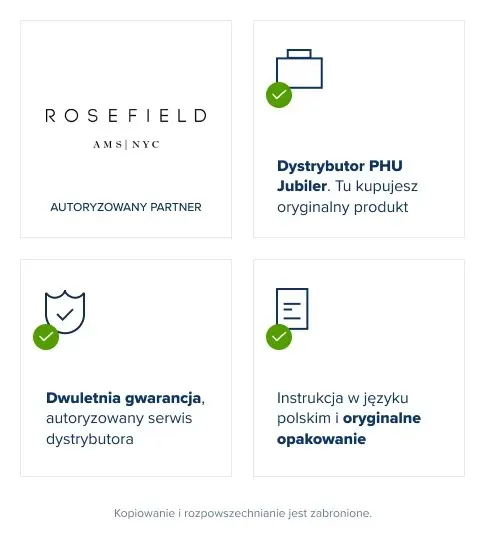 ROSEFIELD
AMS | NYC

AUTORYZOWANY PARTNER

Dystrybutor PHU Jubiler. Tu kupujesz oryginalny produkt

Dwuletnia gwarancja, autoryzowany serwis dystrybutora

Instrukcja w języku polskim i oryginalne opakowanie

Kopiowanie i rozpowszechnianie jest zabronione.